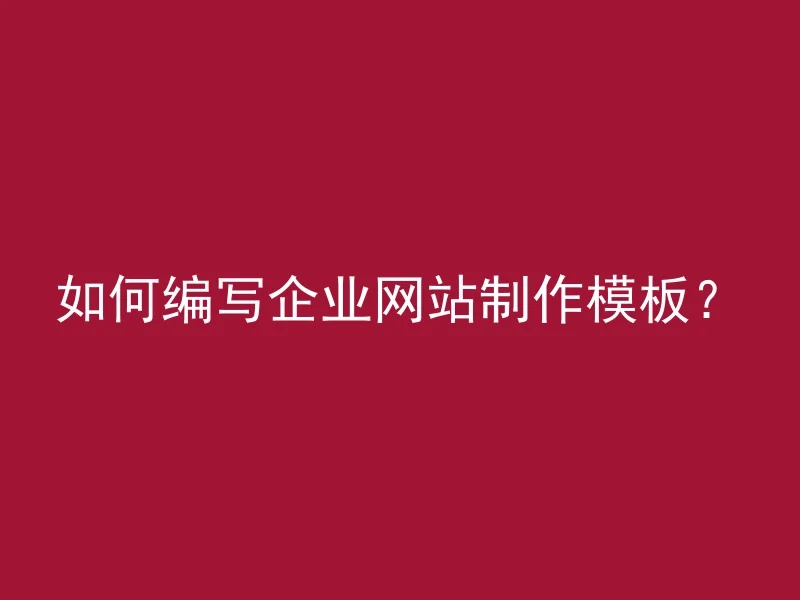 如何编写企业网站制作模板？